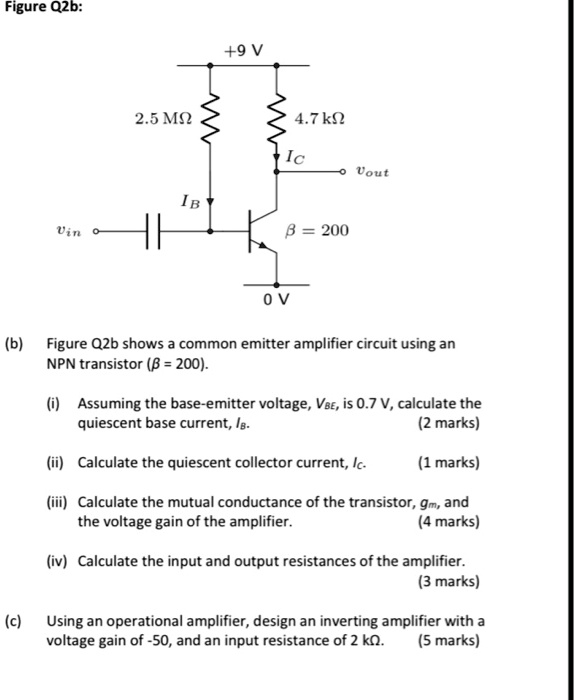 Figure Q2b:

+9 V

2.5 MΩ

4.7 kΩ

$I_C$

$v_{out}$

$I_B$

$v_{in}$

$\beta = 200$

0 V

(b) Figure Q2b shows a common emitter amplifier circuit using an NPN transistor ($\beta$ = 200).

(i) Assuming the base-emitter voltage, $V_{BE}$, is 0.7 V, calculate the quiescent base current, $I_B$. (2 marks)

(ii) Calculate the quiescent collector current, $I_C$. (1 marks)

(iii) Calculate the mutual conductance of the transistor, $g_m$, and the voltage gain of the amplifier. (4 marks)

(iv) Calculate the input and output resistances of the amplifier. (3 marks)

(c) Using an operational amplifier, design an inverting amplifier with a voltage gain of -50, and an input resistance of 2 kΩ. (5 marks)